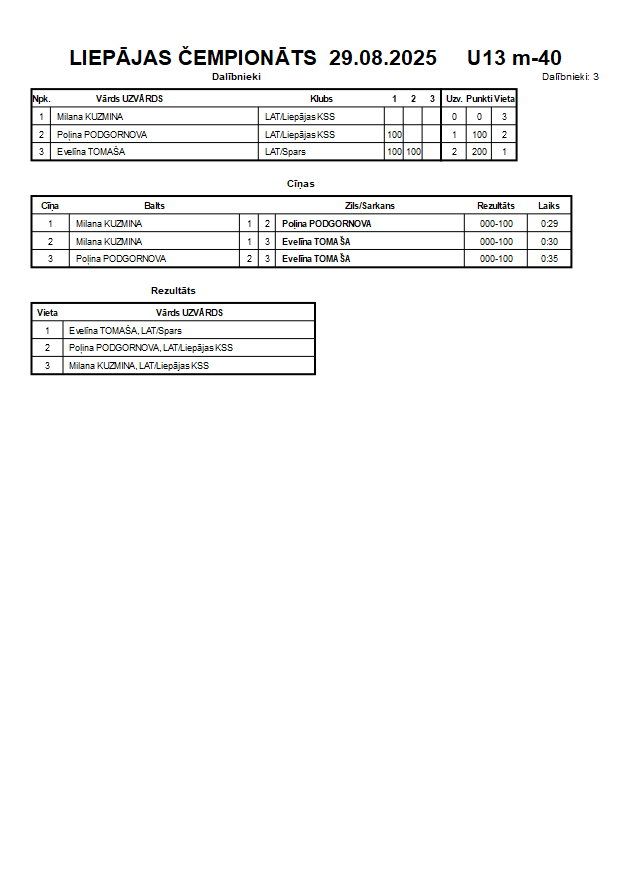 LIEPĀJAS ČEMPIONĀTS 29.08.2025 U13 m-40

Dalībnieki

Dalībnieki: 3

| Npk. | Vārds UZVĀRDS | Klubs | 1 | 2 | 3 | Uzv. | Punkti | Vieta |
|---|---|---|---|---|---|---|---|---|
| 1 | Milana KUZMINA | LAT/Liepājas KSS | | | | 0 | 0 | 3 |
| 2 | Poļina PODGORNOVA | LAT/Liepājas KSS | 100 | | | 1 | 100 | 2 |
| 3 | Evelīna TOMAŠA | LAT/Spars | 100 | 100 | | 2 | 200 | 1 |

Cīņas

| Cīņa | Balts | | | Zils/Sarkans | Rezultāts | Laiks |
|---|---|---|---|---|---|---|
| 1 | Milana KUZMINA | 1 | 2 | Poļina PODGORNOVA | 000-100 | 0:29 |
| 2 | Milana KUZMINA | 1 | 3 | Evelīna TOMAŠA | 000-100 | 0:30 |
| 3 | Poļina PODGORNOVA | 2 | 3 | Evelīna TOMAŠA | 000-100 | 0:35 |

Rezultāts

| Vieta | Vārds UZVĀRDS |
|---|---|
| 1 | Evelīna TOMAŠA, LAT/Spars |
| 2 | Poļina PODGORNOVA, LAT/Liepājas KSS |
| 3 | Milana KUZMINA, LAT/Liepājas KSS |